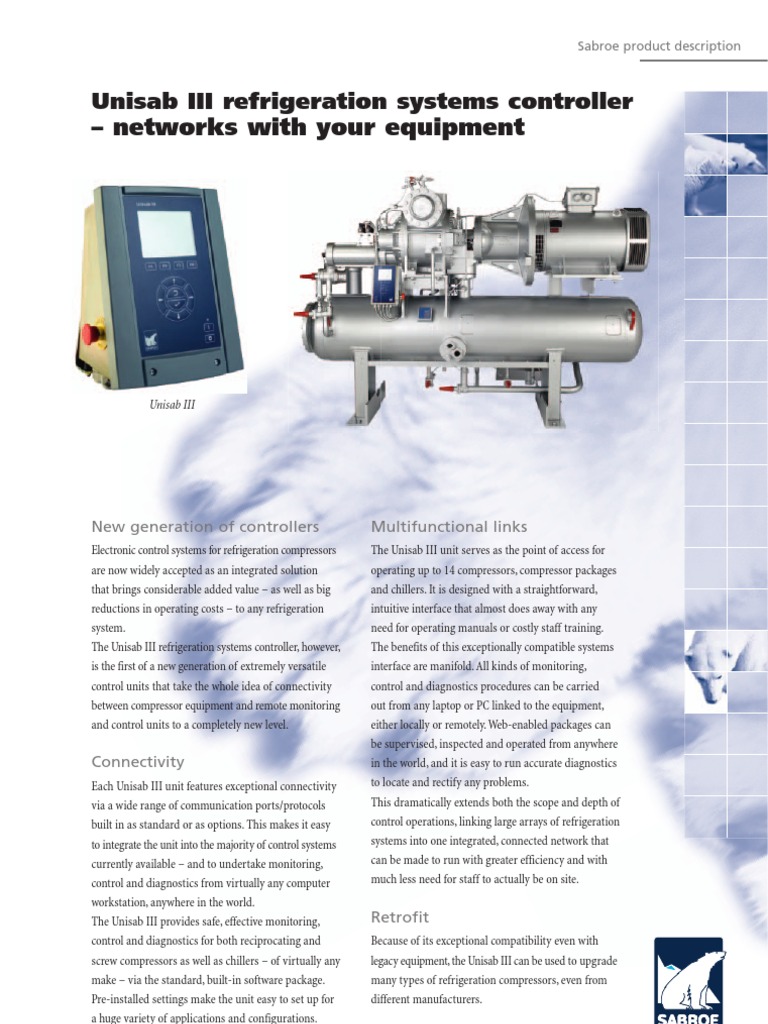 Sabroe product description

Unisab III refrigeration systems controller – networks with your equipment

Unisab III

New generation of controllers

Electronic control systems for refrigeration compressors are now widely accepted as an integrated solution that brings considerable added value – as well as big reductions in operating costs – to any refrigeration system.

The Unisab III refrigeration systems controller, however, is the first of a new generation of extremely versatile control units that take the whole idea of connectivity between compressor equipment and remote monitoring and control units to a completely new level.

Connectivity

Each Unisab III unit features exceptional connectivity via a wide range of communication ports/protocols built in as standard or as options. This makes it easy to integrate the unit into the majority of control systems currently available – and to undertake monitoring, control and diagnostics from virtually any computer workstation, anywhere in the world.

The Unisab III provides safe, effective monitoring, control and diagnostics for both reciprocating and screw compressors as well as chillers – of virtually any make – via the standard, built-in software package. Pre-installed settings make the unit easy to set up for a huge variety of applications and configurations.

Multifunctional links

The Unisab III unit serves as the point of access for operating up to 14 compressors, compressor packages and chillers. It is designed with a straightforward, intuitive interface that almost does away with any need for operating manuals or costly staff training.

The benefits of this exceptionally compatible systems interface are manifold. All kinds of monitoring, control and diagnostics procedures can be carried out from any laptop or PC linked to the equipment, either locally or remotely. Web-enabled packages can be supervised, inspected and operated from anywhere in the world, and it is easy to run accurate diagnostics to locate and rectify any problems.

This dramatically extends both the scope and depth of control operations, linking large arrays of refrigeration systems into one integrated, connected network that can be made to run with greater efficiency and with much less need for staff to actually be on site.

Retrofit

Because of its exceptional compatibility even with legacy equipment, the Unisab III can be used to upgrade many types of refrigeration compressors, even from different manufacturers.

SABROE